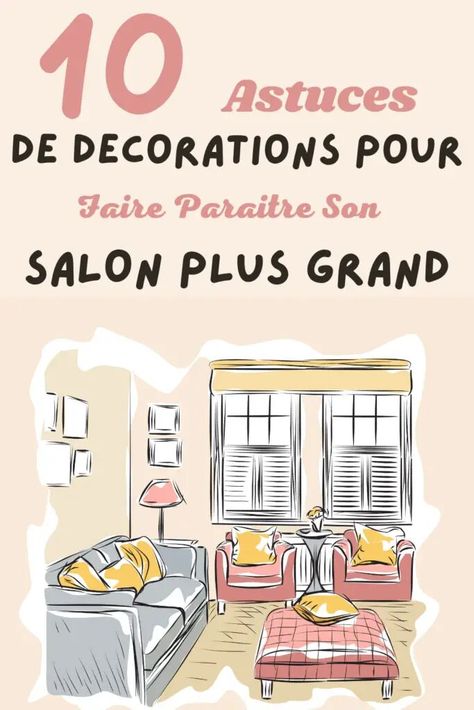 10 Astuces
DE DECORATIONS POUR
Faire Paraitre Son
SALON PLUS GRAND